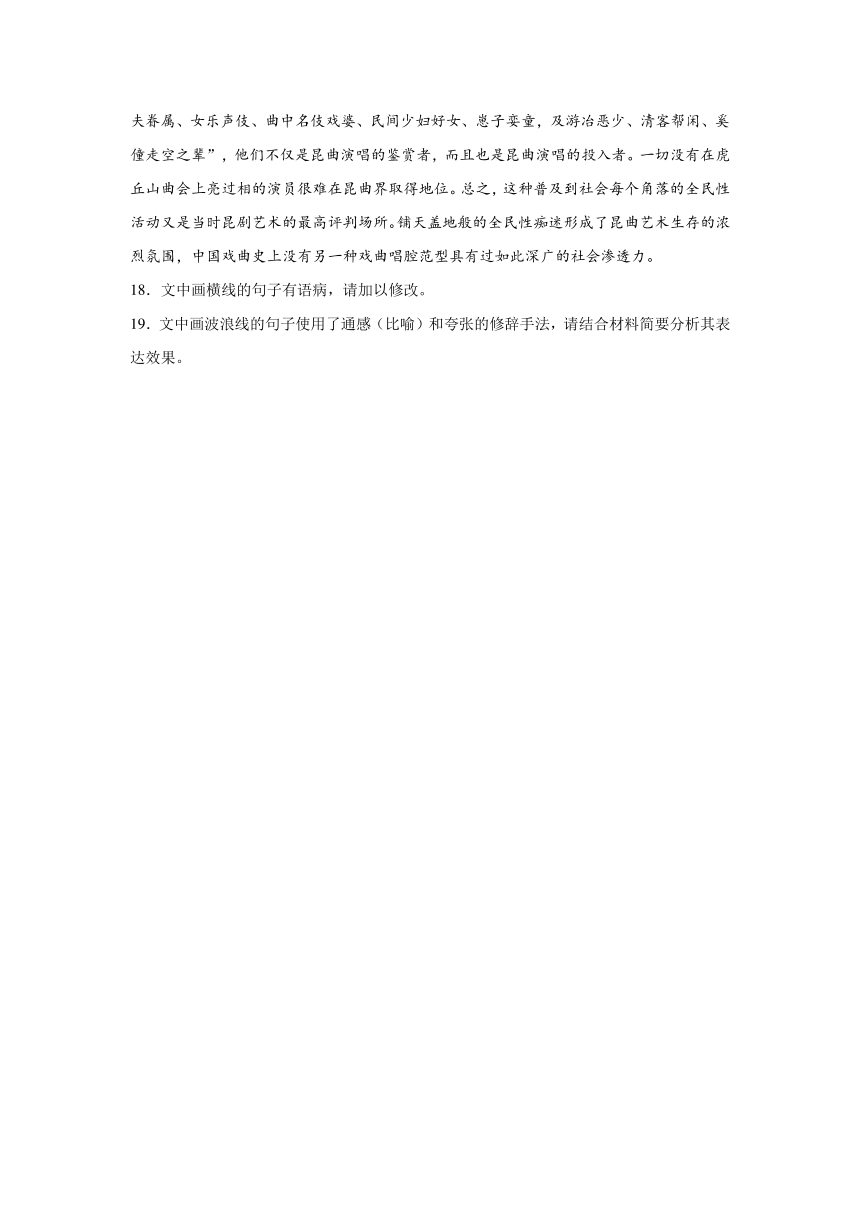 夫眷属、女乐声伎、曲中名伎戏婆、民间少妇好女、崽子娈童，及游冶恶少、清客帮闲、奚僮走空之辈”，他们不仅是昆曲演唱的鉴赏者，而且也是昆曲演唱的投入者。一切没有在虎丘山曲会上亮过相的演员很难在昆曲界取得地位。总之，这种普及到社会每个角落的全民性活动又是当时昆剧艺术的最高评判场所。铺天盖地般的全民性痴迷形成了昆曲艺术生存的浓烈氛围，中国戏曲史上没有另一种戏曲唱腔范型具有过如此深广的社会渗透力。

18．文中画横线的句子有语病，请加以修改。

19．文中画波浪线的句子使用了通感（比喻）和夸张的修辞手法，请结合材料简要分析其表达效果。